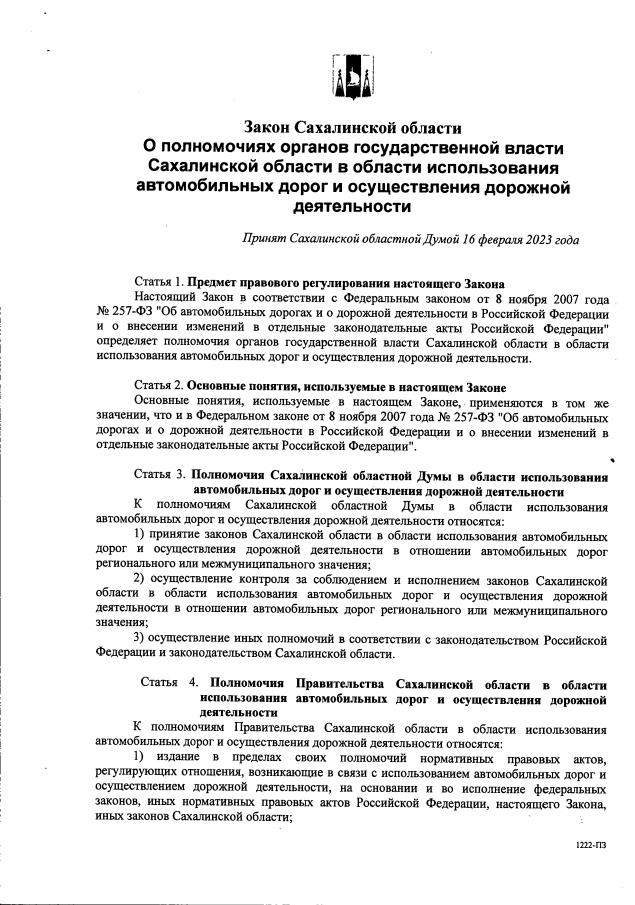 Закон Сахалинской области
О полномочиях органов государственной власти Сахалинской области в области использования автомобильных дорог и осуществления дорожной деятельности

Принят Сахалинской областной Думой 16 февраля 2023 года

Статья 1. Предмет правового регулирования настоящего Закона
Настоящий Закон в соответствии с Федеральным законом от 8 ноября 2007 года № 257-ФЗ "Об автомобильных дорогах и о дорожной деятельности в Российской Федерации и о внесении изменений в отдельные законодательные акты Российской Федерации" определяет полномочия органов государственной власти Сахалинской области в области использования автомобильных дорог и осуществления дорожной деятельности.

Статья 2. Основные понятия, используемые в настоящем Законе
Основные понятия, используемые в настоящем Законе, применяются в том же значении, что и в Федеральном законе от 8 ноября 2007 года № 257-ФЗ "Об автомобильных дорогах и о дорожной деятельности в Российской Федерации и о внесении изменений в отдельные законодательные акты Российской Федерации".

Статья 3. Полномочия Сахалинской областной Думы в области использования автомобильных дорог и осуществления дорожной деятельности
К полномочиям Сахалинской областной Думы в области использования автомобильных дорог и осуществления дорожной деятельности относятся:
1) принятие законов Сахалинской области в области использования автомобильных дорог и осуществления дорожной деятельности в отношении автомобильных дорог регионального или межмуниципального значения;
2) осуществление контроля за соблюдением и исполнением законов Сахалинской области в области использования автомобильных дорог и осуществления дорожной деятельности в отношении автомобильных дорог регионального или межмуниципального значения;
3) осуществление иных полномочий в соответствии с законодательством Российской Федерации и законодательством Сахалинской области.

Статья 4. Полномочия Правительства Сахалинской области в области использования автомобильных дорог и осуществления дорожной деятельности
К полномочиям Правительства Сахалинской области в области использования автомобильных дорог и осуществления дорожной деятельности относятся:
1) издание в пределах своих полномочий нормативных правовых актов, регулирующих отношения, возникающие в связи с использованием автомобильных дорог и осуществлением дорожной деятельности, на основании и во исполнение федеральных законов, иных нормативных правовых актов Российской Федерации, настоящего Закона, иных законов Сахалинской области;

1222-ПЗ